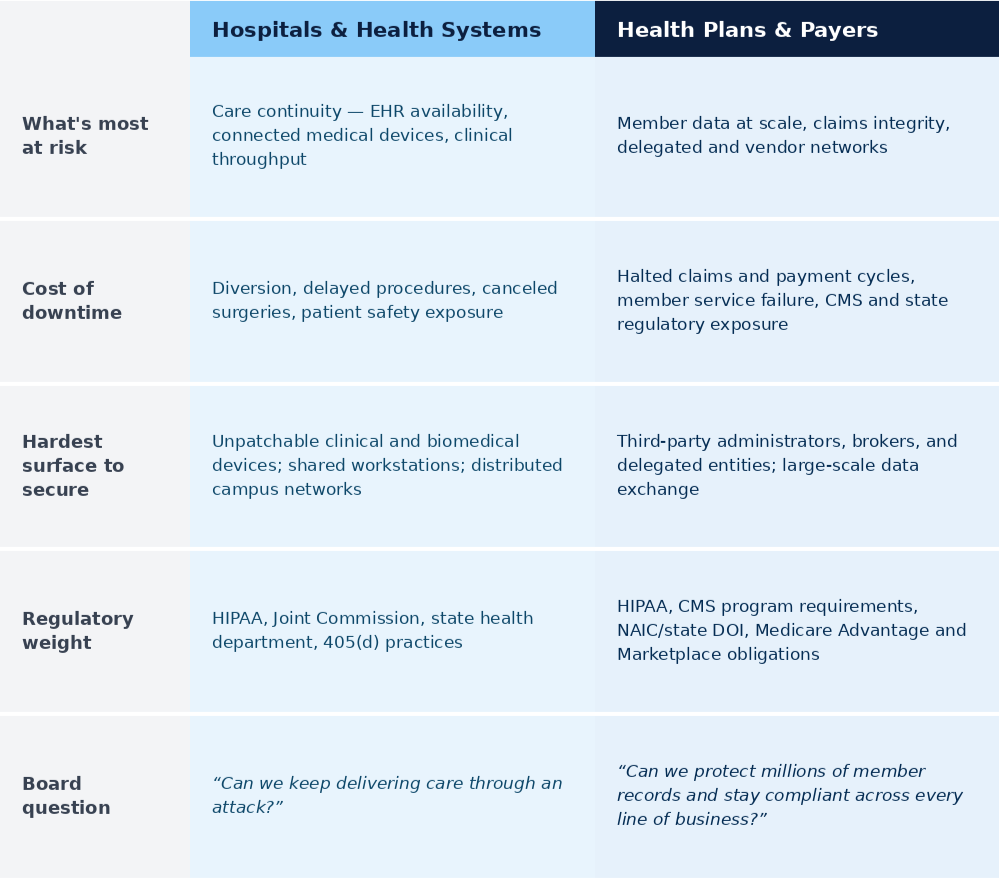 |  | Hospitals & Health Systems | Health Plans & Payers |
|---|---|---|
| What's most at risk | Care continuity — EHR availability, connected medical devices, clinical throughput | Member data at scale, claims integrity, delegated and vendor networks |
| Cost of downtime | Diversion, delayed procedures, canceled surgeries, patient safety exposure | Halted claims and payment cycles, member service failure, CMS and state regulatory exposure |
| Hardest surface to secure | Unpatchable clinical and biomedical devices; shared workstations; distributed campus networks | Third-party administrators, brokers, and delegated entities; large-scale data exchange |
| Regulatory weight | HIPAA, Joint Commission, state health department, 405(d) practices | HIPAA, CMS program requirements, NAIC/state DOI, Medicare Advantage and Marketplace obligations |
| Board question | “Can we keep delivering care through an attack?” | “Can we protect millions of member records and stay compliant across every line of business?” |